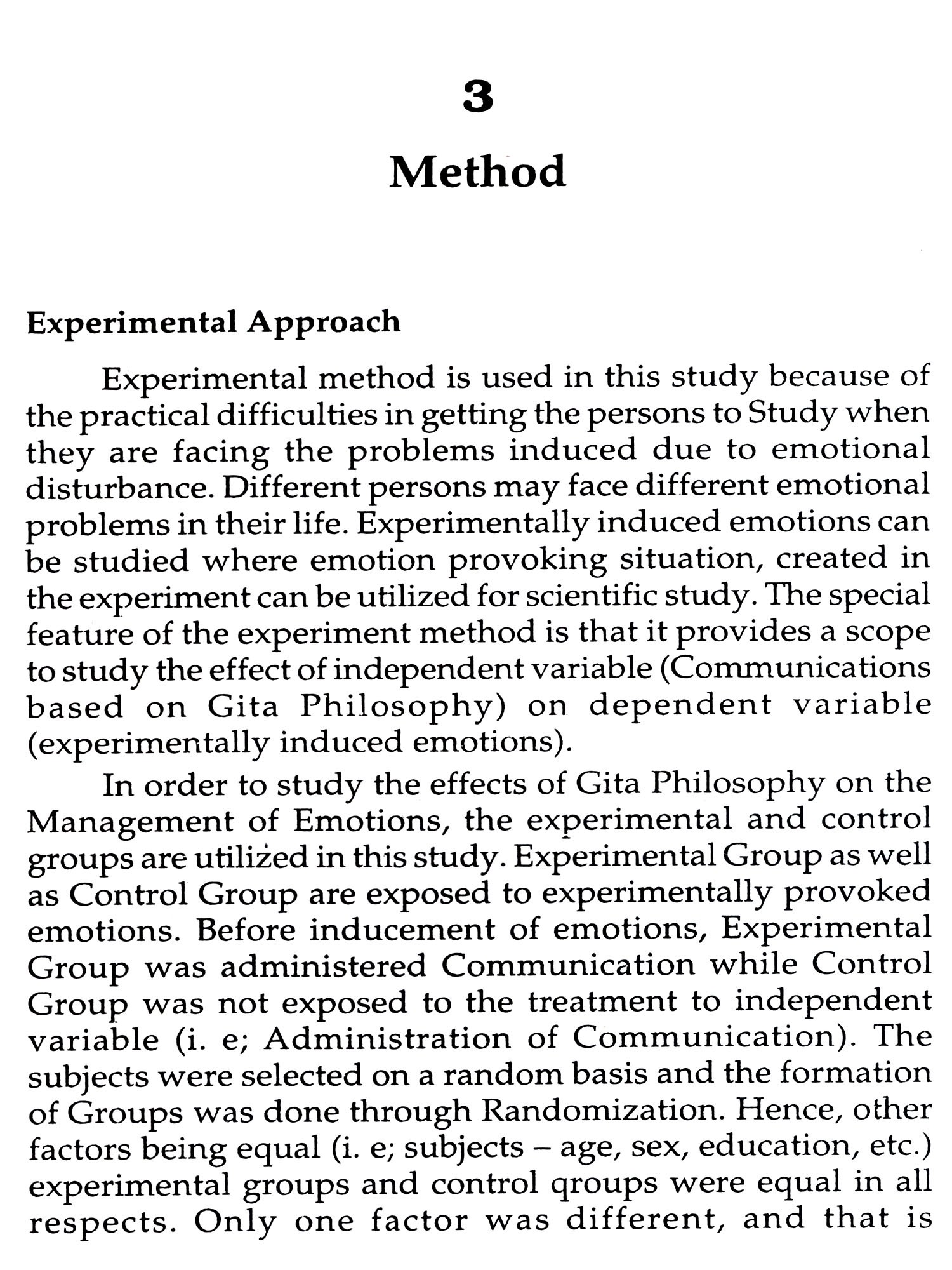 3

Method

Experimental Approach

Experimental method is used in this study because of the practical difficulties in getting the persons to Study when they are facing the problems induced due to emotional disturbance. Different persons may face different emotional problems in their life. Experimentally induced emotions can be studied where emotion provoking situation, created in the experiment can be utilized for scientific study. The special feature of the experiment method is that it provides a scope to study the effect of independent variable (Communications based on Gita Philosophy) on dependent variable (experimentally induced emotions).

In order to study the effects of Gita Philosophy on the Management of Emotions, the experimental and control groups are utilized in this study. Experimental Group as well as Control Group are exposed to experimentally provoked emotions. Before inducement of emotions, Experimental Group was administered Communication while Control Group was not exposed to the treatment to independent variable (i. e; Administration of Communication). The subjects were selected on a random basis and the formation of Groups was done through Randomization. Hence, other factors being equal (i. e; subjects – age, sex, education, etc.) experimental groups and control qroups were equal in all respects. Only one factor was different, and that is